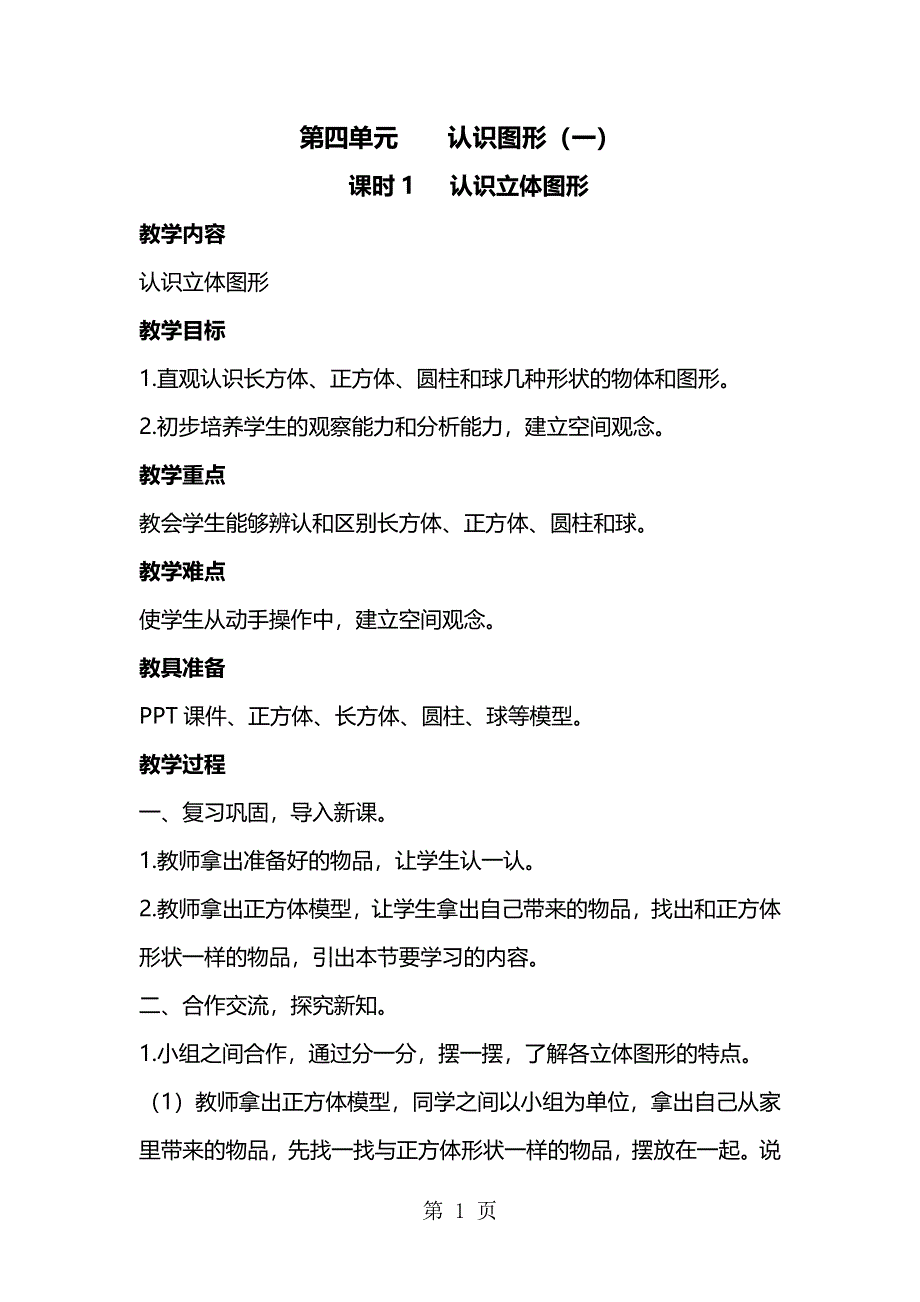 第四单元　　认识图形（一）

课时 1　认识立体图形

教学内容

认识立体图形

教学目标

1.直观认识长方体、正方体、圆柱和球几种形状的物体和图形。

2.初步培养学生的观察能力和分析能力，建立空间观念。

教学重点

教会学生能够辨认和区别长方体、正方体、圆柱和球。

教学难点

使学生从动手操作中，建立空间观念。

教具准备

PPT 课件、正方体、长方体、圆柱、球等模型。

教学过程

一、复习巩固，导入新课。

1.教师拿出准备好的物品，让学生认一认。

2.教师拿出正方体模型，让学生拿出自己带来的物品，找出和正方体形状一样的物品，引出本节要学习的内容。

二、合作交流，探究新知。

1.小组之间合作，通过分一分，摆一摆，了解各立体图形的特点。

（1）教师拿出正方体模型，同学之间以小组为单位，拿出自己从家里带来的物品，先找一找与正方体形状一样的物品，摆放在一起。说

第 1 页